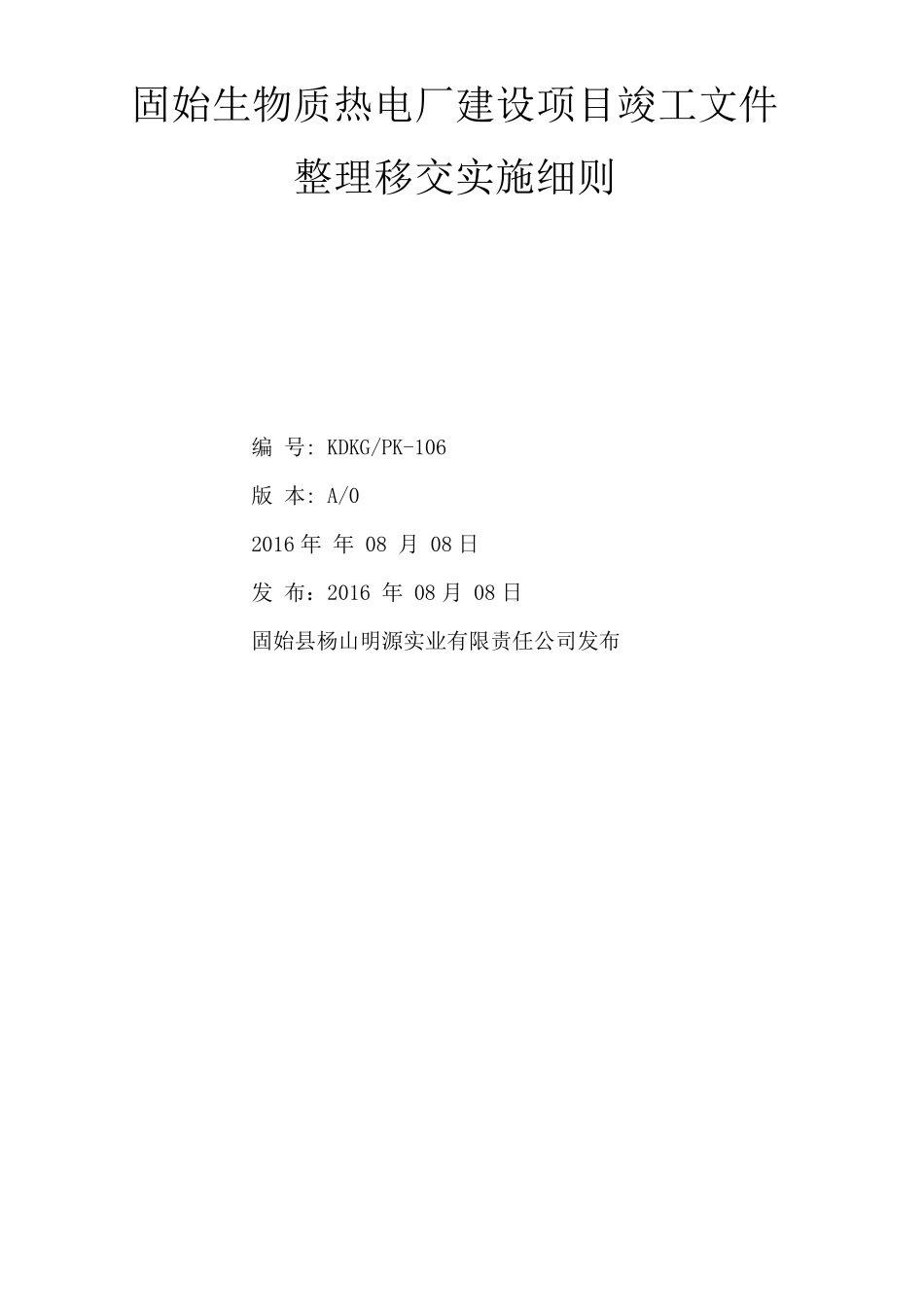 固始生物质热电厂建设项目竣工文件

整理移交实施细则

编 号: KDKG/PK-106

版 本: A/0

2016 年 年 08 月 08 日

发 布：2016 年 08 月 08 日

固始县杨山明源实业有限责任公司发布